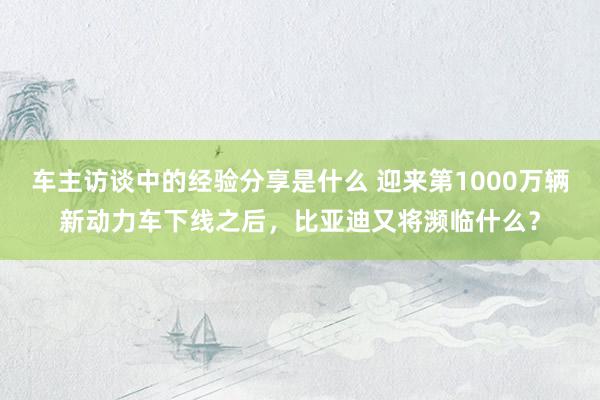 车主访谈中的经验分享是什么 迎来第1000万辆新动力车下线之后，比亚迪又将濒临什么？